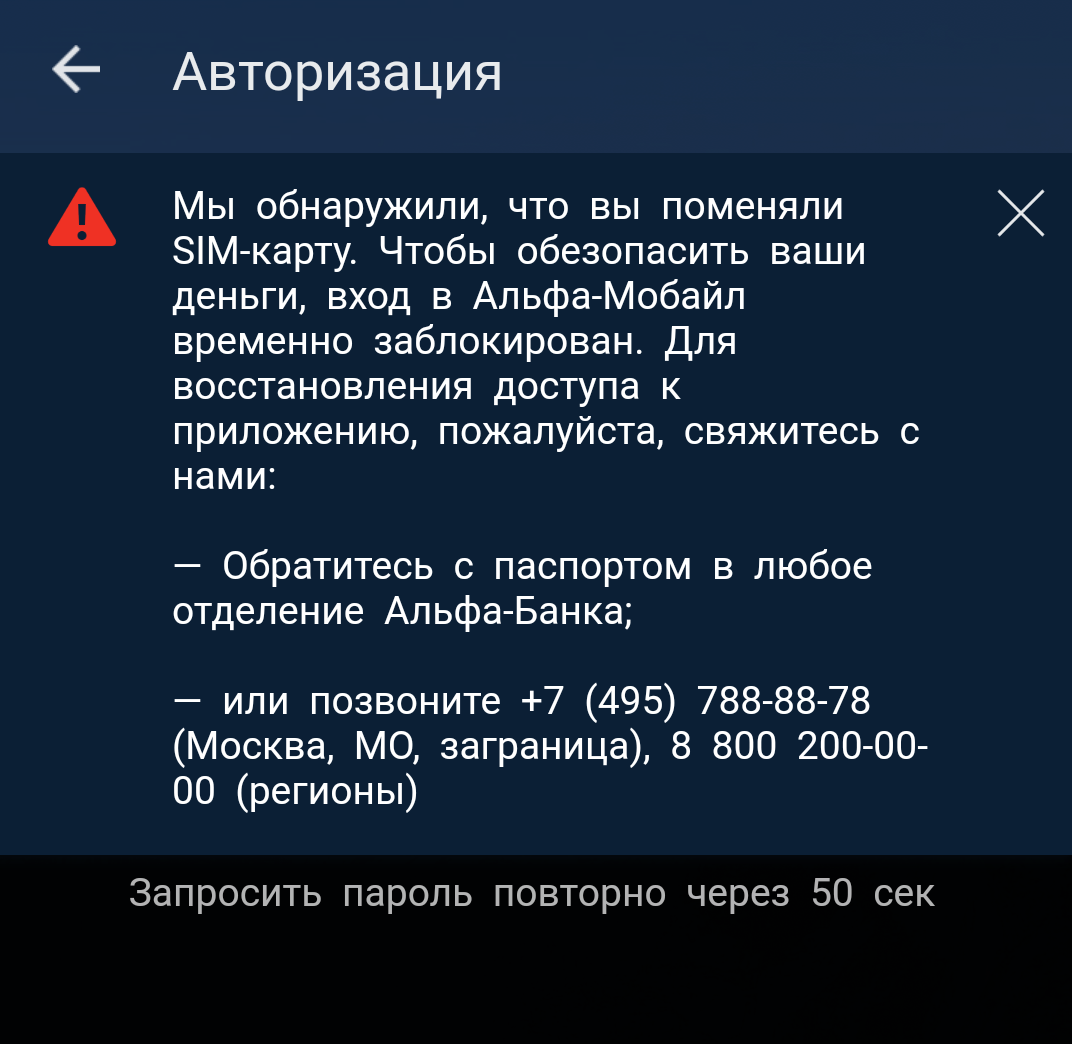 Авторизация

Мы обнаружили, что вы поменяли SIM-карту. Чтобы обезопасить ваши деньги, вход в Альфа-Мобайл временно заблокирован. Для восстановления доступа к приложению, пожалуйста, свяжитесь с нами:

— Обратитесь с паспортом в любое отделение Альфа-Банка;

— или позвоните +7 (495) 788-88-78 (Москва, МО, заграница), 8 800 200-00-00 (регионы)

Запросить пароль повторно через 50 сек